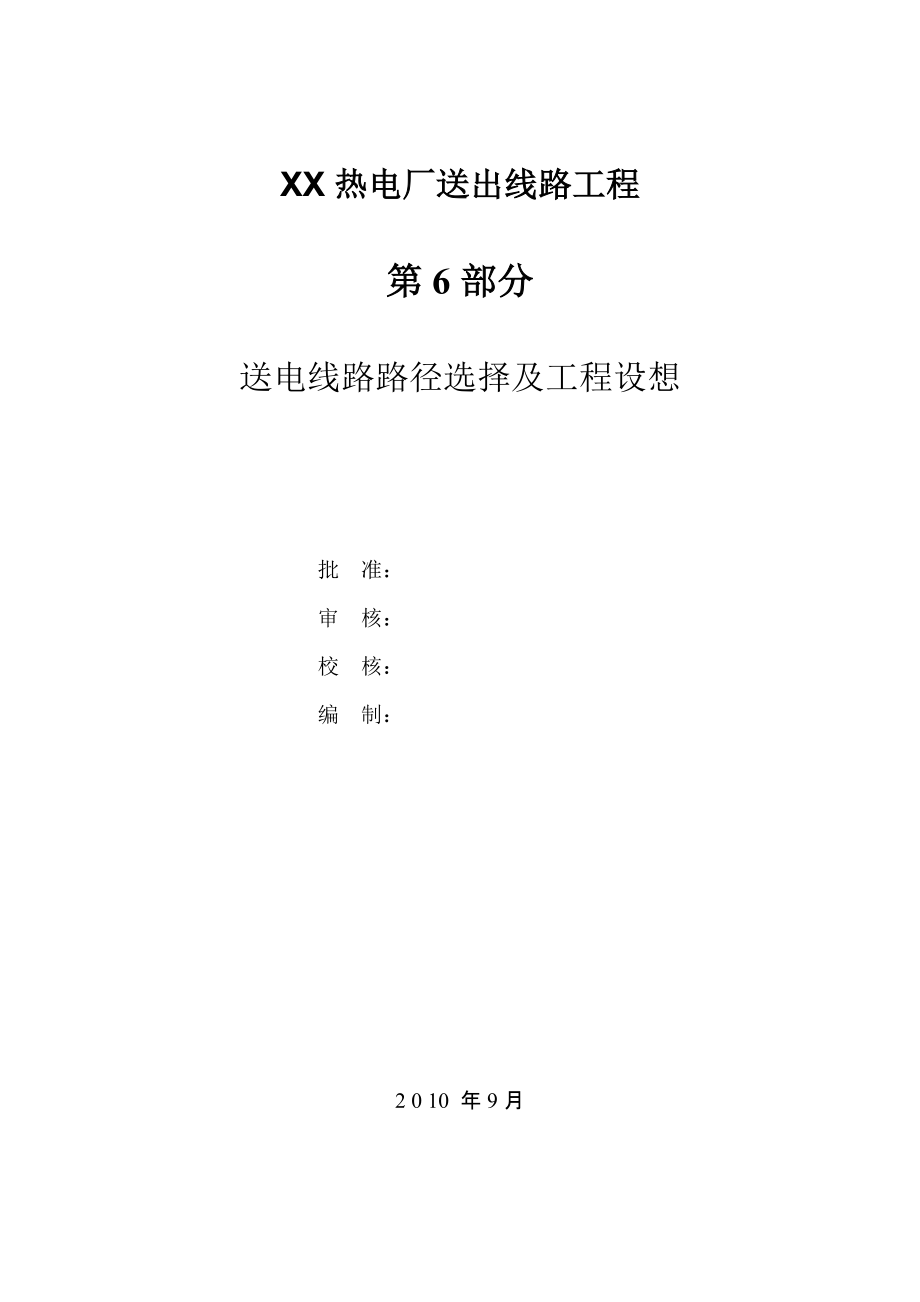 XX 热电厂送出线路工程

第 6 部分

送电线路路径选择及工程设想

批　准：

审　核：

校　核：

编　制：

2010 年 9 月